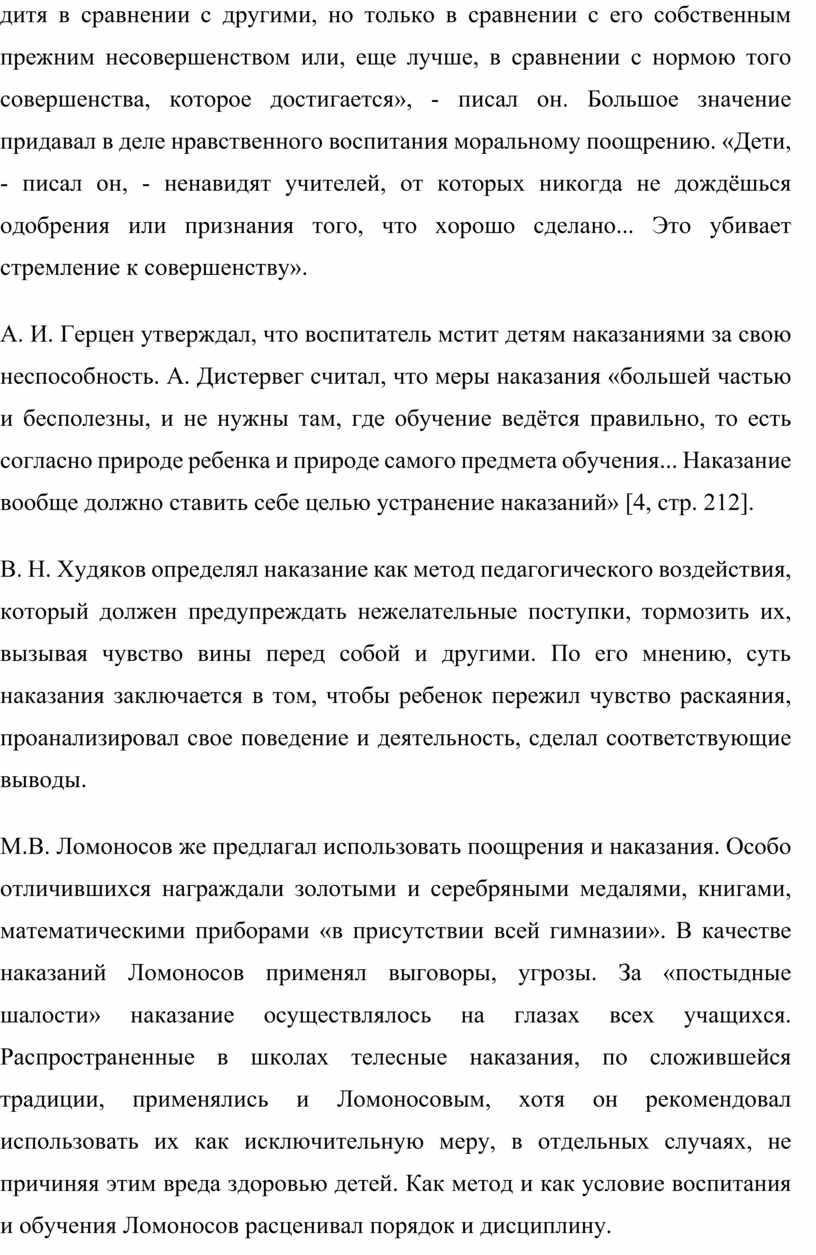 дитя в сравнении с другими, но только в сравнении с его собственным прежним несовершенством или, еще лучше, в сравнении с нормою того совершенства, которое достигается», - писал он. Большое значение придавал в деле нравственного воспитания моральному поощрению. «Дети, - писал он, - ненавидят учителей, от которых никогда не дождёшься одобрения или признания того, что хорошо сделано... Это убивает стремление к совершенству».

А. И. Герцен утверждал, что воспитатель мстит детям наказаниями за свою неспособность. А. Дистервег считал, что меры наказания «большей частью и бесполезны, и не нужны там, где обучение ведётся правильно, то есть согласно природе ребенка и природе самого предмета обучения... Наказание вообще должно ставить себе целью устранение наказаний» [4, стр. 212].

В. Н. Худяков определял наказание как метод педагогического воздействия, который должен предупреждать нежелательные поступки, тормозить их, вызывая чувство вины перед собой и другими. По его мнению, суть наказания заключается в том, чтобы ребенок пережил чувство раскаяния, проанализировал свое поведение и деятельность, сделал соответствующие выводы.

М.В. Ломоносов же предлагал использовать поощрения и наказания. Особо отличившихся награждали золотыми и серебряными медалями, книгами, математическими приборами «в присутствии всей гимназии». В качестве наказаний Ломоносов применял выговоры, угрозы. За «постыдные шалости» наказание осуществлялось на глазах всех учащихся. Распространенные в школах телесные наказания, по сложившейся традиции, применялись и Ломоносовым, хотя он рекомендовал использовать их как исключительную меру, в отдельных случаях, не причиняя этим вреда здоровью детей. Как метод и как условие воспитания и обучения Ломоносов расценивал порядок и дисциплину.